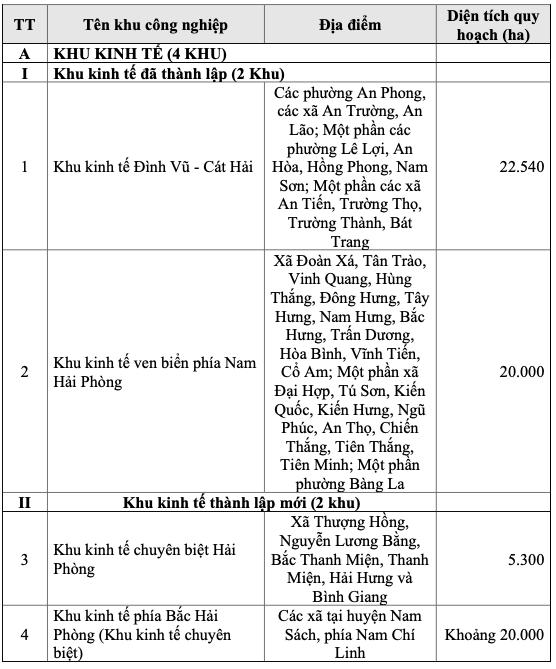 | TT | Tên khu công nghiệp | Địa điểm | Diện tích quy hoạch (ha) |
|---|---|---|---|
| A | KHU KINH TẾ (4 KHU) | | |
| I | Khu kinh tế đã thành lập (2 Khu) | | |
| 1 | Khu kinh tế Đình Vũ - Cát Hải | Các phường An Phong, các xã An Trường, An Lão; Một phần các phường Lê Lợi, An Hòa, Hồng Phong, Nam Sơn; Một phần các xã An Tiến, Trường Thọ, Trường Thành, Bát Trang | 22.540 |
| 2 | Khu kinh tế ven biển phía Nam Hải Phòng | Xã Đoàn Xá, Tân Trào, Vinh Quang, Hùng Thắng, Đông Hưng, Tây Hưng, Nam Hưng, Bắc Hưng, Trấn Dương, Hòa Bình, Vĩnh Tiến, Cổ Am; Một phần xã Đại Hợp, Tú Sơn, Kiến Quốc, Kiến Hưng, Ngũ Phúc, An Thọ, Chiến Thắng, Tiên Thắng, Tiên Minh; Một phần phường Bàng La | 20.000 |
| II | Khu kinh tế thành lập mới (2 khu) | | |
| 3 | Khu kinh tế chuyên biệt Hải Phòng | Xã Thượng Hồng, Nguyễn Lương Bằng, Bắc Thanh Miện, Thanh Miện, Hải Hưng và Bình Giang | 5.300 |
| 4 | Khu kinh tế phía Bắc Hải Phòng (Khu kinh tế chuyên biệt) | Các xã tại huyện Nam Sách, phía Nam Chí Linh | Khoảng 20.000 |